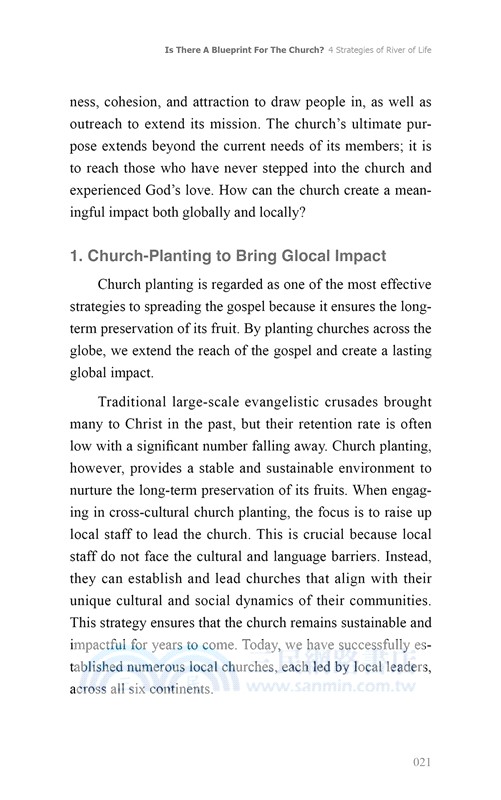 Is There A Blueprint For The Church? 4 Strategies of River of Life

ness, cohesion, and attraction to draw people in, as well as outreach to extend its mission. The church's ultimate purpose extends beyond the current needs of its members; it is to reach those who have never stepped into the church and experienced God's love. How can the church create a meaningful impact both globally and locally?

1. Church-Planting to Bring Glocal Impact

Church planting is regarded as one of the most effective strategies to spreading the gospel because it ensures the long-term preservation of its fruit. By planting churches across the globe, we extend the reach of the gospel and create a lasting global impact.

Traditional large-scale evangelistic crusades brought many to Christ in the past, but their retention rate is often low with a significant number falling away. Church planting, however, provides a stable and sustainable environment to nurture the long-term preservation of its fruits. When engaging in cross-cultural church planting, the focus is to raise up local staff to lead the church. This is crucial because local staff do not face the cultural and language barriers. Instead, they can establish and lead churches that align with their unique cultural and social dynamics of their communities. This strategy ensures that the church remains sustainable and impactful for years to come. Today, we have successfully established numerous local churches, each led by local leaders, across all six continents.

www.sanmin.com.tw

021